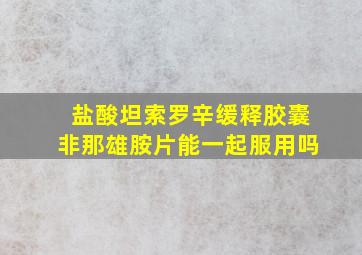 盐酸坦索罗辛缓释胶囊
非那雄胺片能一起服用吗